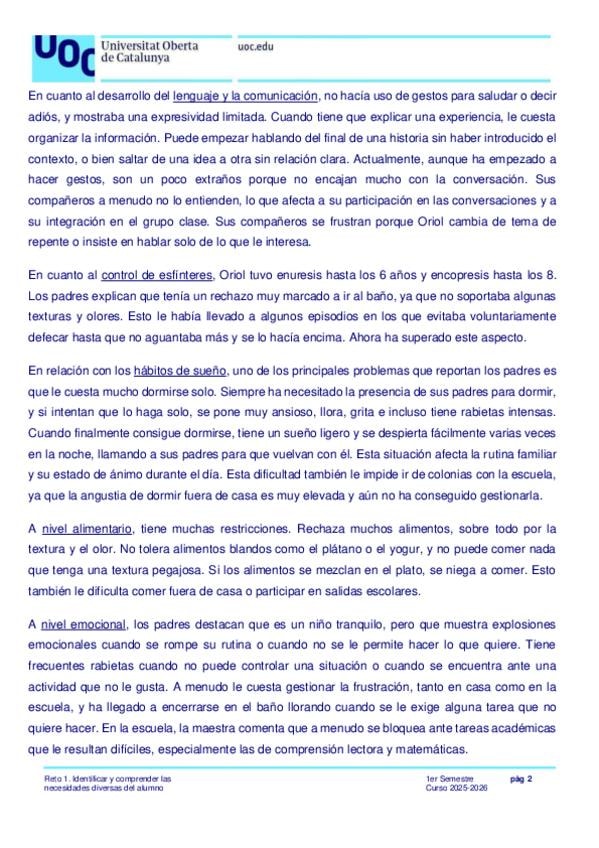 UOC Universitat Oberta de Catalunya

uoc.edu

En cuanto al desarrollo del lenguaje y la comunicación, no hacía uso de gestos para saludar o decir adiós, y mostraba una expresividad limitada. Cuando tiene que explicar una experiencia, le cuesta organizar la información. Puede empezar hablando del final de una historia sin haber introducido el contexto, o bien saltar de una idea a otra sin relación clara. Actualmente, aunque ha empezado a hacer gestos, son un poco extraños porque no encajan mucho con la conversación. Sus compañeros a menudo no lo entienden, lo que afecta a su participación en las conversaciones y a su integración en el grupo clase. Sus compañeros se frustran porque Oriol cambia de tema de repente o insiste en hablar solo de lo que le interesa.

En cuanto al control de esfínteres, Oriol tuvo enuresis hasta los 6 años y encopresis hasta los 8. Los padres explican que tenía un rechazo muy marcado a ir al baño, ya que no soportaba algunas texturas y olores. Esto le había llevado a algunos episodios en los que evitaba voluntariamente defecar hasta que no aguantaba más y se lo hacía encima. Ahora ha superado este aspecto.

En relación con los hábitos de sueño, uno de los principales problemas que reportan los padres es que le cuesta mucho dormirse solo. Siempre ha necesitado la presencia de sus padres para dormir, y si intentan que lo haga solo, se pone muy ansioso, llora, grita e incluso tiene rabietas intensas. Cuando finalmente consigue dormirse, tiene un sueño ligero y se despierta fácilmente varias veces en la noche, llamando a sus padres para que vuelvan con él. Esta situación afecta la rutina familiar y su estado de ánimo durante el día. Esta dificultad también le impide ir de colonias con la escuela, ya que la angustia de dormir fuera de casa es muy elevada y aún no ha conseguido gestionarla.

A nivel alimentario, tiene muchas restricciones. Rechaza muchos alimentos, sobre todo por la textura y el olor. No tolera alimentos blandos como el plátano o el yogur, y no puede comer nada que tenga una textura pegajosa. Si los alimentos se mezclan en el plato, se niega a comer. Esto también le dificulta comer fuera de casa o participar en salidas escolares.

A nivel emocional, los padres destacan que es un niño tranquilo, pero que muestra explosiones emocionales cuando se rompe su rutina o cuando no se le permite hacer lo que quiere. Tiene frecuentes rabietas cuando no puede controlar una situación o cuando se encuentra ante una actividad que no le gusta. A menudo le cuesta gestionar la frustración, tanto en casa como en la escuela, y ha llegado a encerrarse en el baño llorando cuando se le exige alguna tarea que no quiere hacer. En la escuela, la maestra comenta que a menudo se bloquea ante tareas académicas que le resultan difíciles, especialmente las de comprensión lectora y matemáticas.

Reto 1. Identificar y comprender las necesidades diversas del alumno

1er Semestre
Curso 2025-2026

pág 2